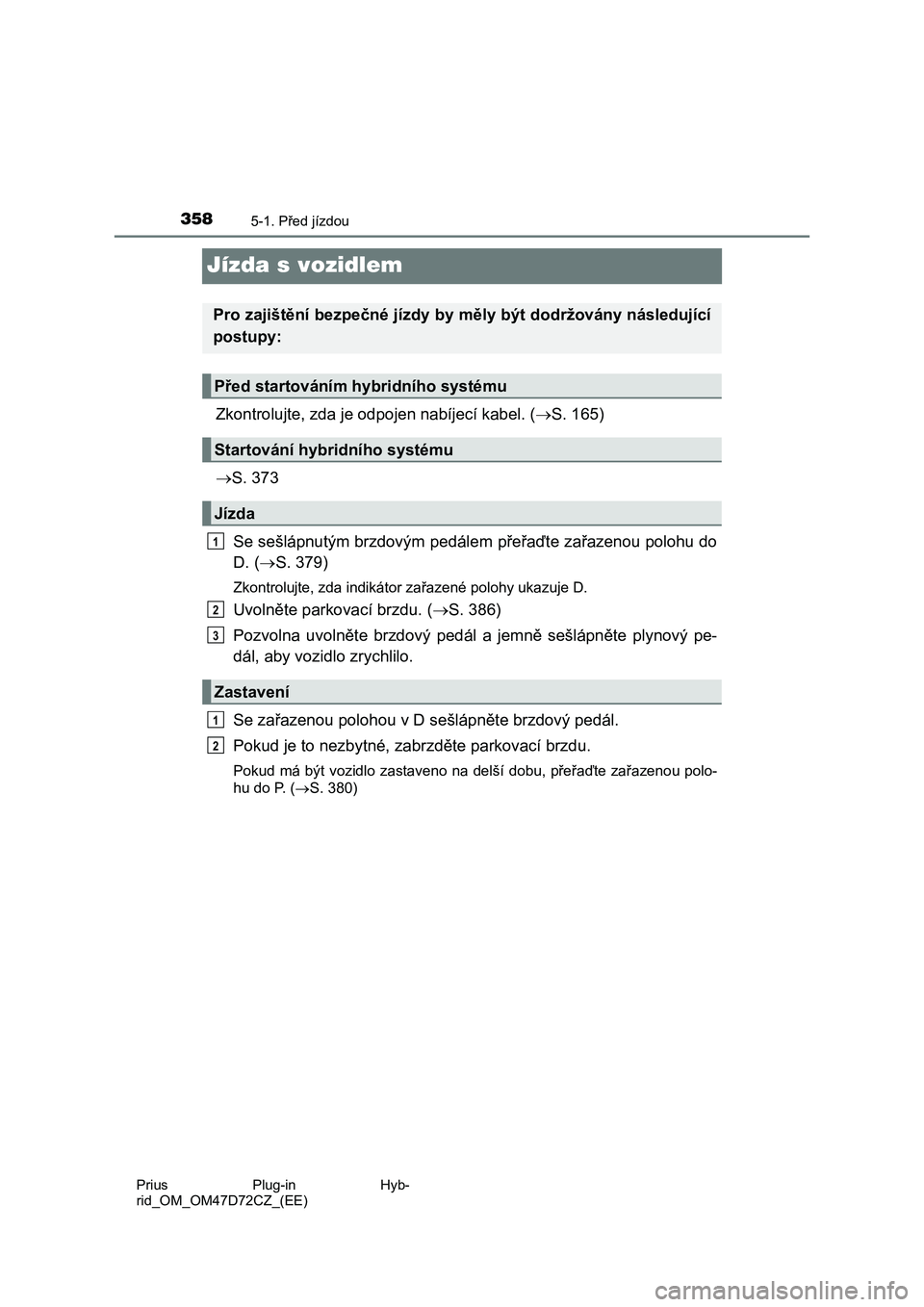 358 5-1. Před jízdou

Jízda s vozidlem

Pro zajištění bezpečné jízdy by měly být dodržovány následující postupy:

Před startováním hybridního systému

Zkontrolujte, zda je odpojen nabíjecí kabel. ($\rightarrow$S. 165)

Startování hybridního systému

$\rightarrow$S. 373

Jízda

1 Se sešlápnutým brzdovým pedálem přeřaďte zařazenou polohu do D. ($\rightarrow$S. 379)

Zkontrolujte, zda indikátor zařazené polohy ukazuje D.

2 Uvolněte parkovací brzdu. ($\rightarrow$S. 386)

3 Pozvolna uvolněte brzdový pedál a jemně sešlápněte plynový pedál, aby vozidlo zrychlilo.

Zastavení

1 Se zařazenou polohou v D sešlápněte brzdový pedál.

2 Pokud je to nezbytné, zabrzděte parkovací brzdu.

Pokud má být vozidlo zastaveno na delší dobu, přeřaďte zařazenou polohu do P. ($\rightarrow$S. 380)

Prius Plug-in Hybrid_OM_OM47D72CZ_(EE)

carmanualsonline.info